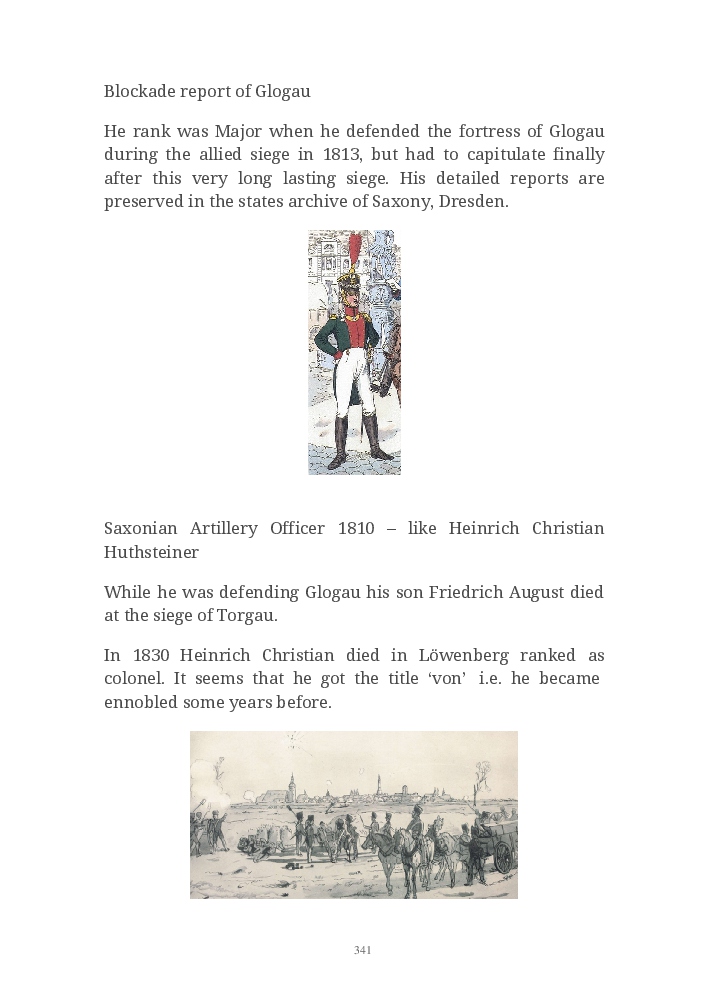 Blockade report of Glogau

He rank was Major when he defended the fortress of Glogau during the allied siege in 1813, but had to capitulate finally after this very long lasting siege. His detailed reports are preserved in the states archive of Saxony, Dresden.

Saxonian Artillery Officer 1810 – like Heinrich Christian Huthsteiner

While he was defending Glogau his son Friedrich August died at the siege of Torgau.

In 1830 Heinrich Christian died in Löwenberg ranked as colonel. It seems that he got the title ‘von’ i.e. he became ennobled some years before.

341